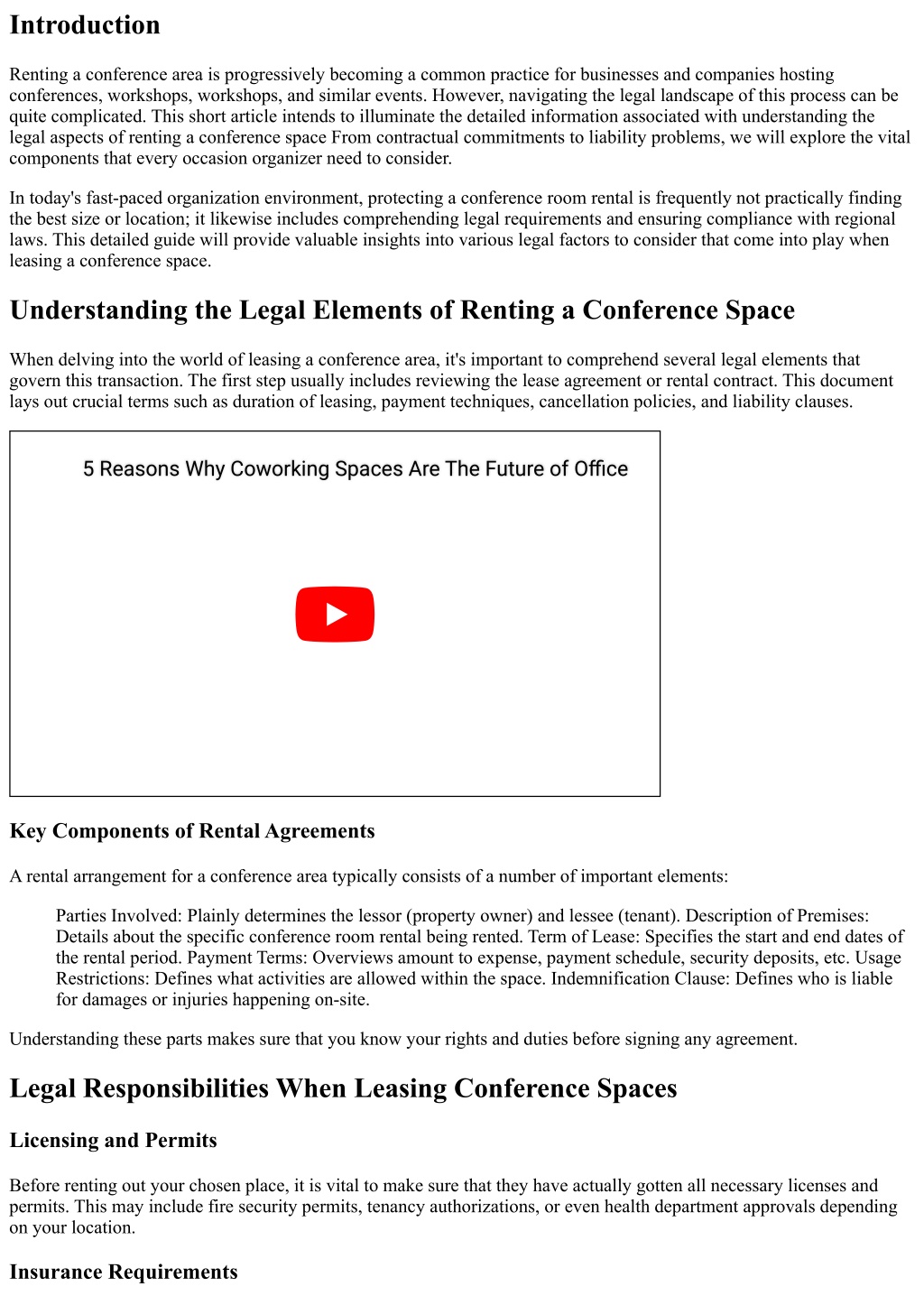 Introduction

Renting a conference area is progressively becoming a common practice for businesses and companies hosting conferences, workshops, workshops, and similar events. However, navigating the legal landscape of this process can be quite complicated. This short article intends to illuminate the detailed information associated with understanding the legal aspects of renting a conference space From contractual commitments to liability problems, we will explore the vital components that every occasion organizer need to consider.

In today's fast-paced organization environment, protecting a conference room rental is frequently not practically finding the best size or location; it likewise includes comprehending legal requirements and ensuring compliance with regional laws. This detailed guide will provide valuable insights into various legal factors to consider that come into play when leasing a conference space.

Understanding the Legal Elements of Renting a Conference Space

When delving into the world of leasing a conference area, it's important to comprehend several legal elements that govern this transaction. The first step usually includes reviewing the lease agreement or rental contract. This document lays out crucial terms such as duration of leasing, payment techniques, cancellation policies, and liability clauses.

5 Reasons Why Coworking Spaces Are The Future of Office

Key Components of Rental Agreements

A rental arrangement for a conference area typically consists of a number of important elements:

Parties Involved: Plainly determines the lessor (property owner) and lessee (tenant). Description of Premises: Details about the specific conference room rental being rented. Term of Lease: Specifies the start and end dates of the rental period. Payment Terms: Overviews amount to expense, payment schedule, security deposits, etc. Usage Restrictions: Defines what activities are allowed within the space. Indemnification Clause: Defines who is liable for damages or injuries happening on-site.

Understanding these parts makes sure that you know your rights and duties before signing any agreement.

Legal Responsibilities When Leasing Conference Spaces

Licensing and Permits

Before renting out your chosen place, it is vital to make sure that they have actually gotten all necessary licenses and permits. This may include fire security permits, tenancy authorizations, or even health department approvals depending on your location.

Insurance Requirements